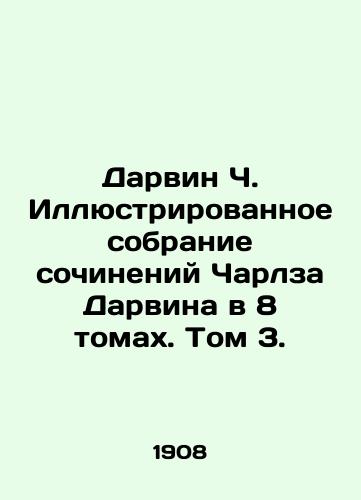 Дарвин Ч. Иллюстрированное собрание сочинений Чарлза Дарвина в 8 томах. Том 3.

1908